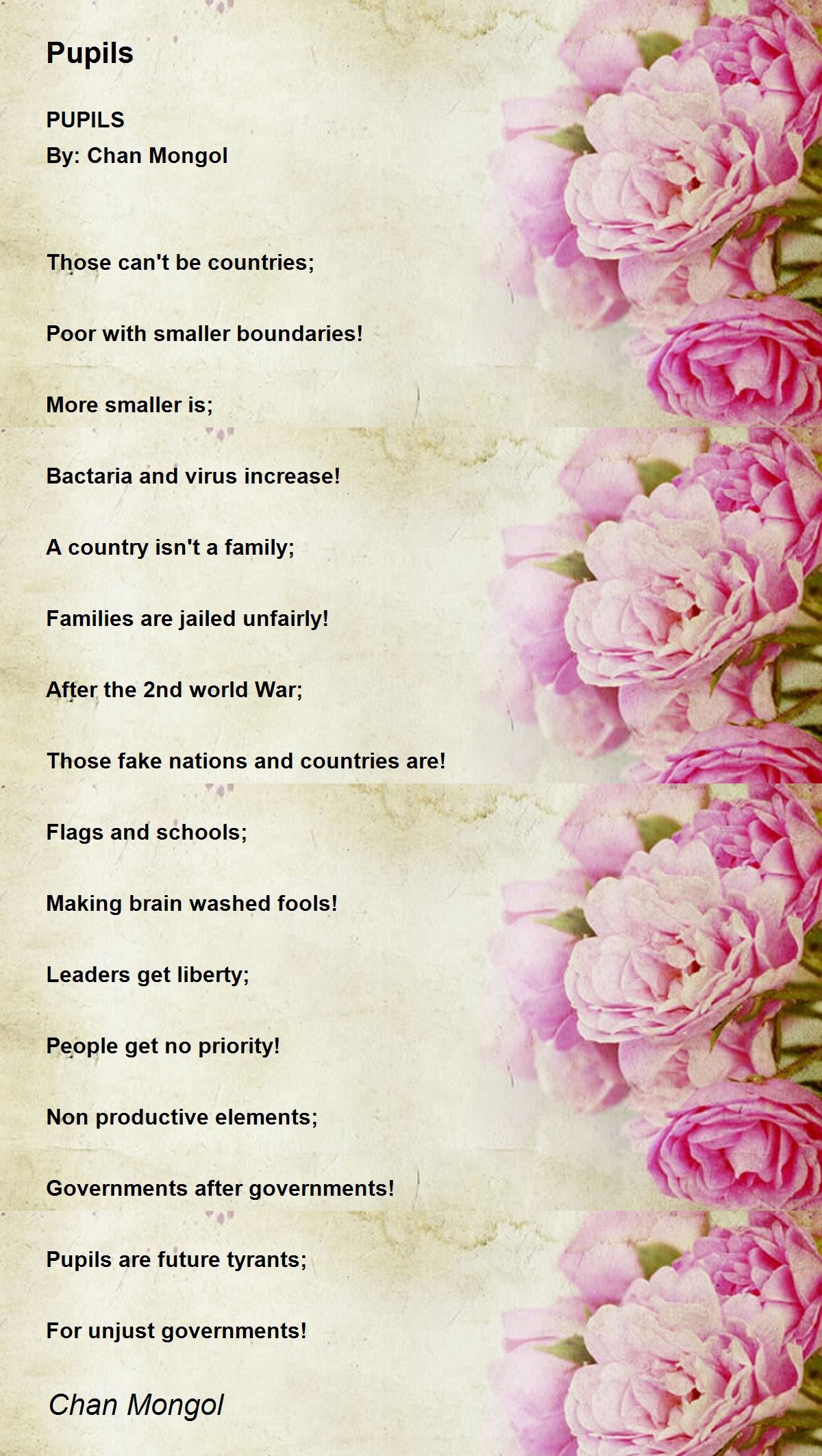 Pupils

PUPILS
By: Chan Mongol

Those can't be countries;

Poor with smaller boundaries!

More smaller is;

Bactaria and virus increase!

A country isn't a family;

Families are jailed unfairly!

After the 2nd world War;

Those fake nations and countries are!

Flags and schools;

Making brain washed fools!

Leaders get liberty;

People get no priority!

Non productive elements;

Governments after governments!

Pupils are future tyrants;

For unjust governments!

Chan Mongol